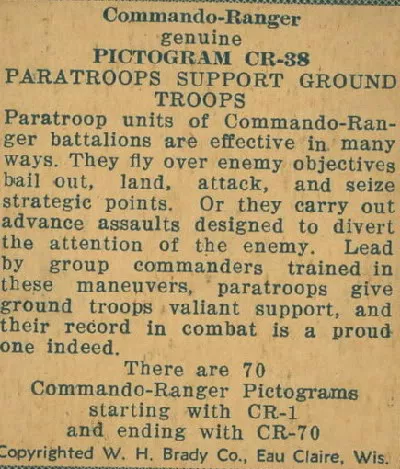 Commando-Ranger
genuine
PICTOGRAM CR-38
PARATROOPS SUPPORT GROUND TROOPS

Paratroop units of Commando-Ranger battalions are effective in many ways. They fly over enemy objectives bail out, land, attack, and seize strategic points. Or they carry out advance assaults designed to divert the attention of the enemy. Lead by group commanders trained in these maneuvers, paratroops give ground troops valiant support, and their record in combat is a proud one indeed.

There are 70
Commando-Ranger Pictograms
starting with CR-1
and ending with CR-70

Copyrighted W. H. Brady Co., Eau Claire, Wis.